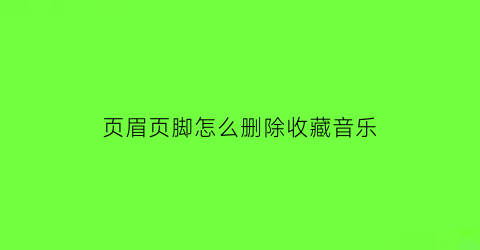 页眉页脚怎么删除收藏音乐